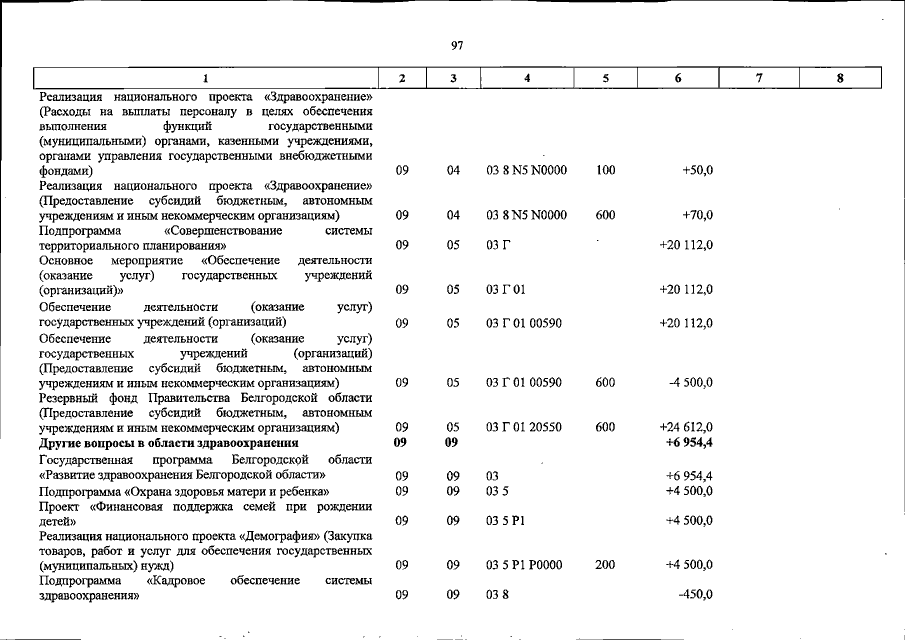 97

| 1 | 2 | 3 | 4 | 5 | 6 | 7 | 8 |
|---|---|---|---|---|---|---|---|
| Реализация национального проекта «Здравоохранение» (Расходы на выплаты персоналу в целях обеспечения выполнения функций государственными (муниципальными) органами, казенными учреждениями, органами управления государственными внебюджетными фондами) | 09 | 04 | 03 8 N5 N0000 | 100 | +50,0 | | |
| Реализация национального проекта «Здравоохранение» (Предоставление субсидий бюджетным, автономным учреждениям и иным некоммерческим организациям) | 09 | 04 | 03 8 N5 N0000 | 600 | +70,0 | | |
| Подпрограмма «Совершенствование системы территориального планирования» | 09 | 05 | 03 Г | | +20 112,0 | | |
| Основное мероприятие «Обеспечение деятельности (оказание услуг) государственных учреждений (организаций)» | 09 | 05 | 03 Г 01 | | +20 112,0 | | |
| Обеспечение деятельности (оказание услуг) государственных учреждений (организаций) | 09 | 05 | 03 Г 01 00590 | | +20 112,0 | | |
| Обеспечение деятельности (оказание услуг) государственных учреждений (организаций) (Предоставление субсидий бюджетным, автономным учреждениям и иным некоммерческим организациям) | 09 | 05 | 03 Г 01 00590 | 600 | -4 500,0 | | |
| Резервный фонд Правительства Белгородской области (Предоставление субсидий бюджетным, автономным учреждениям и иным некоммерческим организациям) | 09 | 05 | 03 Г 01 20550 | 600 | +24 612,0 | | |
| Другие вопросы в области здравоохранения | 09 | 09 | | | +6 954,4 | | |
| Государственная программа Белгородской области «Развитие здравоохранения Белгородской области» | 09 | 09 | 03 | | +6 954,4 | | |
| Подпрограмма «Охрана здоровья матери и ребенка» | 09 | 09 | 03 5 | | +4 500,0 | | |
| Проект «Финансовая поддержка семей при рождении детей» | 09 | 09 | 03 5 P1 | | +4 500,0 | | |
| Реализация национального проекта «Демография» (Закупка товаров, работ и услуг для обеспечения государственных (муниципальных) нужд) | 09 | 09 | 03 5 P1 P0000 | 200 | +4 500,0 | | |
| Подпрограмма «Кадровое обеспечение системы здравоохранения» | 09 | 09 | 03 8 | | -450,0 | | |